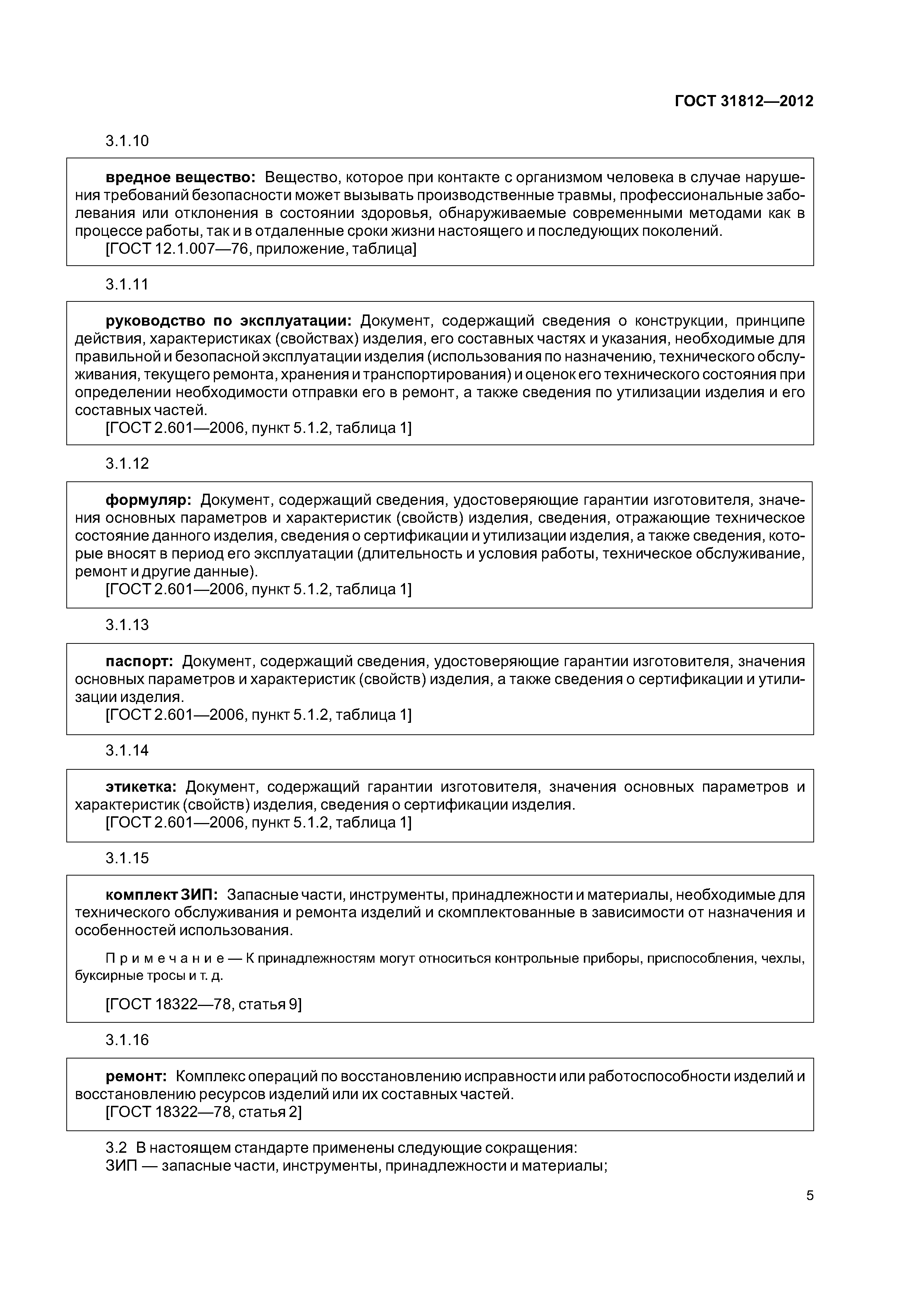 ГОСТ 31812—2012

3.1.10

вредное вещество: Вещество, которое при контакте с организмом человека в случае нарушения требований безопасности может вызывать производственные травмы, профессиональные заболевания или отклонения в состоянии здоровья, обнаруживаемые современными методами как в процессе работы, так и в отдаленные сроки жизни настоящего и последующих поколений.
[ГОСТ 12.1.007—76, приложение, таблица]

3.1.11

руководство по эксплуатации: Документ, содержащий сведения о конструкции, принципе действия, характеристиках (свойствах) изделия, его составных частях и указания, необходимые для правильной и безопасной эксплуатации изделия (использования по назначению, технического обслуживания, текущего ремонта, хранения и транспортирования) и оценок его технического состояния при определении необходимости отправки его в ремонт, а также сведения по утилизации изделия и его составных частей.
[ГОСТ 2.601—2006, пункт 5.1.2, таблица 1]

3.1.12

формуляр: Документ, содержащий сведения, удостоверяющие гарантии изготовителя, значения основных параметров и характеристик (свойств) изделия, сведения, отражающие техническое состояние данного изделия, сведения о сертификации и утилизации изделия, а также сведения, которые вносят в период его эксплуатации (длительность и условия работы, техническое обслуживание, ремонт и другие данные).
[ГОСТ 2.601—2006, пункт 5.1.2, таблица 1]

3.1.13

паспорт: Документ, содержащий сведения, удостоверяющие гарантии изготовителя, значения основных параметров и характеристик (свойств) изделия, а также сведения о сертификации и утилизации изделия.
[ГОСТ 2.601—2006, пункт 5.1.2, таблица 1]

3.1.14

этикетка: Документ, содержащий гарантии изготовителя, значения основных параметров и характеристик (свойств) изделия, сведения о сертификации изделия.
[ГОСТ 2.601—2006, пункт 5.1.2, таблица 1]

3.1.15

комплект ЗИП: Запасные части, инструменты, принадлежности и материалы, необходимые для технического обслуживания и ремонта изделий и скомплектованные в зависимости от назначения и особенностей использования.

Примечание — К принадлежностям могут относиться контрольные приборы, приспособления, чехлы, буксирные тросы и т. д.

[ГОСТ 18322—78, статья 9]

3.1.16

ремонт: Комплекс операций по восстановлению исправности или работоспособности изделий и восстановлению ресурсов изделий или их составных частей.
[ГОСТ 18322—78, статья 2]

3.2 В настоящем стандарте применены следующие сокращения:
ЗИП — запасные части, инструменты, принадлежности и материалы;

5